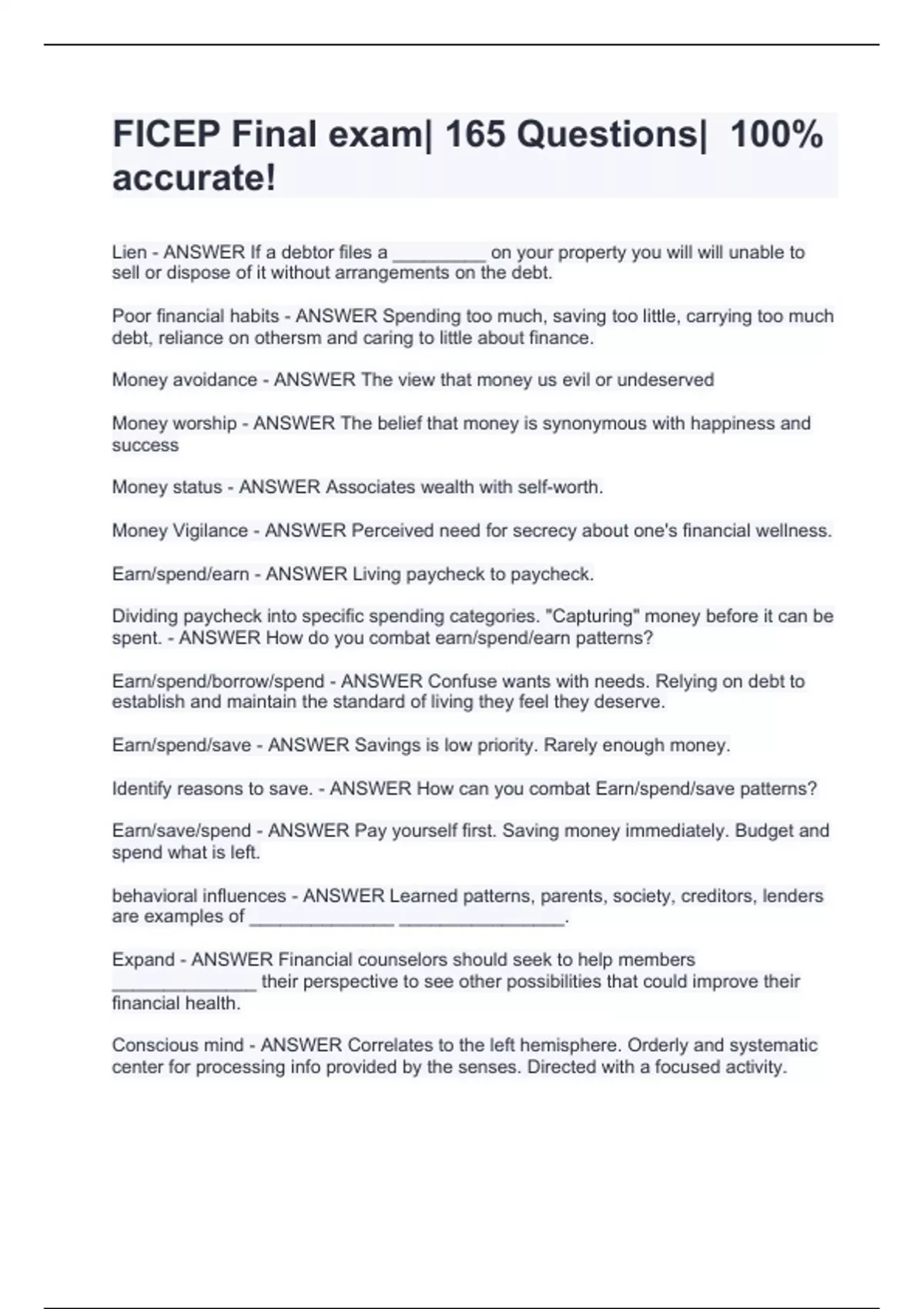 FICEP Final exam| 165 Questions|  100% accurate!

Lien - ANSWER If a debtor files a _________ on your property you will will unable to sell or dispose of it without arrangements on the debt.

Poor financial habits - ANSWER Spending too much, saving too little, carrying too much debt, reliance on othersm and caring to little about finance.

Money avoidance - ANSWER The view that money us evil or undeserved

Money worship - ANSWER The belief that money is synonymous with happiness and success

Money status - ANSWER Associates wealth with self-worth.

Money Vigilance - ANSWER Perceived need for secrecy about one's financial wellness.

Earn/spend/earn - ANSWER Living paycheck to paycheck.

Dividing paycheck into specific spending categories. "Capturing" money before it can be spent. - ANSWER How do you combat earn/spend/earn patterns?

Earn/spend/borrow/spend - ANSWER Confuse wants with needs. Relying on debt to establish and maintain the standard of living they feel they deserve.

Earn/spend/save - ANSWER Savings is low priority. Rarely enough money.

Identify reasons to save. - ANSWER How can you combat Earn/spend/save patterns?

Earn/save/spend - ANSWER Pay yourself first. Saving money immediately. Budget and spend what is left.

behavioral influences - ANSWER Learned patterns, parents, society, creditors, lenders are examples of ______________ ________________.

Expand - ANSWER Financial counselors should seek to help members ______________ their perspective to see other possibilities that could improve their financial health.

Conscious mind - ANSWER Correlates to the left hemisphere. Orderly and systematic center for processing info provided by the senses. Directed with a focused activity.